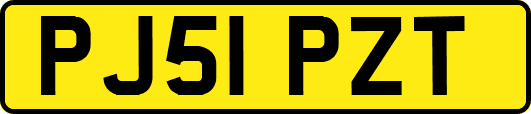 PJ51 PZT